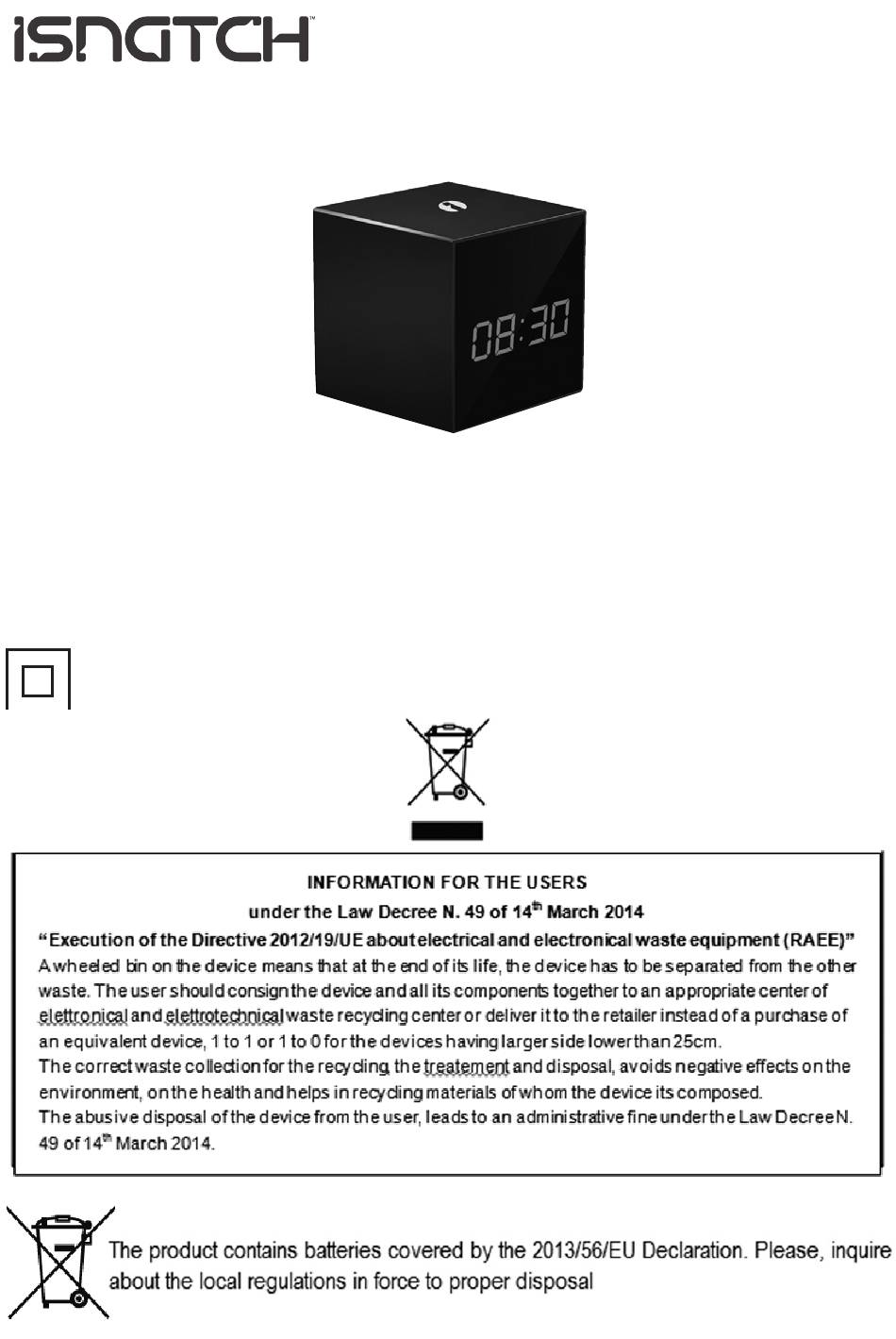 iSNATCH™

08:30

INFORMATION FOR THE USERS

under the Law Decree N. 49 of 14$^{th}$ March 2014

“Execution of the Directive 2012/19/UE about electrical and electronical waste equipment (RAEE)”
A wheeled bin on the device means that at the end of its life, the device has to be separated from the other waste. The user should consign the device and all its components together to an appropriate center of elettronical and elettrotechnical waste recycling center or deliver it to the retailer instead of a purchase of an equivalent device, 1 to 1 or 1 to 0 for the devices having larger side lower than 25cm.
The correct waste collection for the recycling, the treatement and disposal, avoids negative effects on the environment, on the health and helps in recycling materials of whom the device its composed.
The abusive disposal of the device from the user, leads to an administrative fine under the Law Decree N. 49 of 14$^{th}$ March 2014.

The product contains batteries covered by the 2013/56/EU Declaration. Please, inquire about the local regulations in force to proper disposal